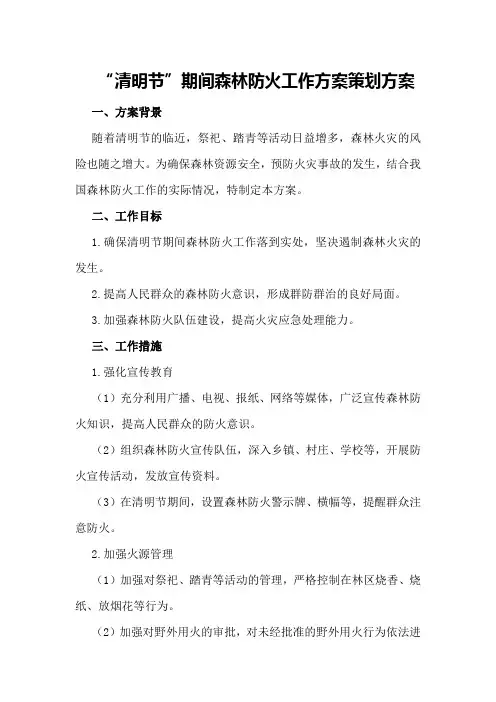 “清明节”期间森林防火工作方案策划方案

一、方案背景

随着清明节的临近，祭祀、踏青等活动日益增多，森林火灾的风险也随之增大。为确保森林资源安全，预防火灾事故的发生，结合我国森林防火工作的实际情况，特制定本方案。

二、工作目标

1.确保清明节期间森林防火工作落到实处，坚决遏制森林火灾的发生。

2.提高人民群众的森林防火意识，形成群防群治的良好局面。

3.加强森林防火队伍建设，提高火灾应急处理能力。

三、工作措施

1.强化宣传教育

（1）充分利用广播、电视、报纸、网络等媒体，广泛宣传森林防火知识，提高人民群众的防火意识。

（2）组织森林防火宣传队伍，深入乡镇、村庄、学校等，开展防火宣传活动，发放宣传资料。

（3）在清明节期间，设置森林防火警示牌、横幅等，提醒群众注意防火。

2.加强火源管理

（1）加强对祭祀、踏青等活动的管理，严格控制在林区烧香、烧纸、放烟花等行为。

（2）加强对野外用火的审批，对未经批准的野外用火行为依法进